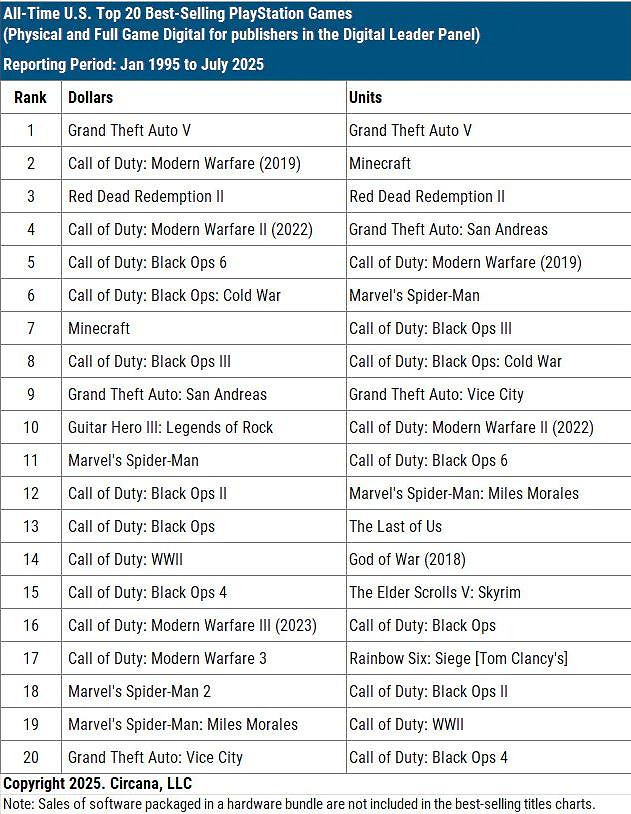 All-Time U.S. Top 20 Best-Selling PlayStation Games
(Physical and Full Game Digital for publishers in the Digital Leader Panel)

Reporting Period: Jan 1995 to July 2025

| Rank | Dollars | Units |
|---|---|---|
| 1 | Grand Theft Auto V | Grand Theft Auto V |
| 2 | Call of Duty: Modern Warfare (2019) | Minecraft |
| 3 | Red Dead Redemption II | Red Dead Redemption II |
| 4 | Call of Duty: Modern Warfare II (2022) | Grand Theft Auto: San Andreas |
| 5 | Call of Duty: Black Ops 6 | Call of Duty: Modern Warfare (2019) |
| 6 | Call of Duty: Black Ops: Cold War | Marvel's Spider-Man |
| 7 | Minecraft | Call of Duty: Black Ops III |
| 8 | Call of Duty: Black Ops III | Call of Duty: Black Ops: Cold War |
| 9 | Grand Theft Auto: San Andreas | Grand Theft Auto: Vice City |
| 10 | Guitar Hero III: Legends of Rock | Call of Duty: Modern Warfare II (2022) |
| 11 | Marvel's Spider-Man | Call of Duty: Black Ops 6 |
| 12 | Call of Duty: Black Ops II | Marvel's Spider-Man: Miles Morales |
| 13 | Call of Duty: Black Ops | The Last of Us |
| 14 | Call of Duty: WWII | God of War (2018) |
| 15 | Call of Duty: Black Ops 4 | The Elder Scrolls V: Skyrim |
| 16 | Call of Duty: Modern Warfare III (2023) | Call of Duty: Black Ops |
| 17 | Call of Duty: Modern Warfare 3 | Rainbow Six: Siege [Tom Clancy's] |
| 18 | Marvel's Spider-Man 2 | Call of Duty: Black Ops II |
| 19 | Marvel's Spider-Man: Miles Morales | Call of Duty: WWII |
| 20 | Grand Theft Auto: Vice City | Call of Duty: Black Ops 4 |

Copyright 2025. Circana, LLC
Note: Sales of software packaged in a hardware bundle are not included in the best-selling titles charts.